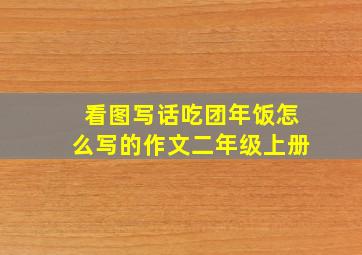 看图写话吃团年饭怎么写的作文二年级上册